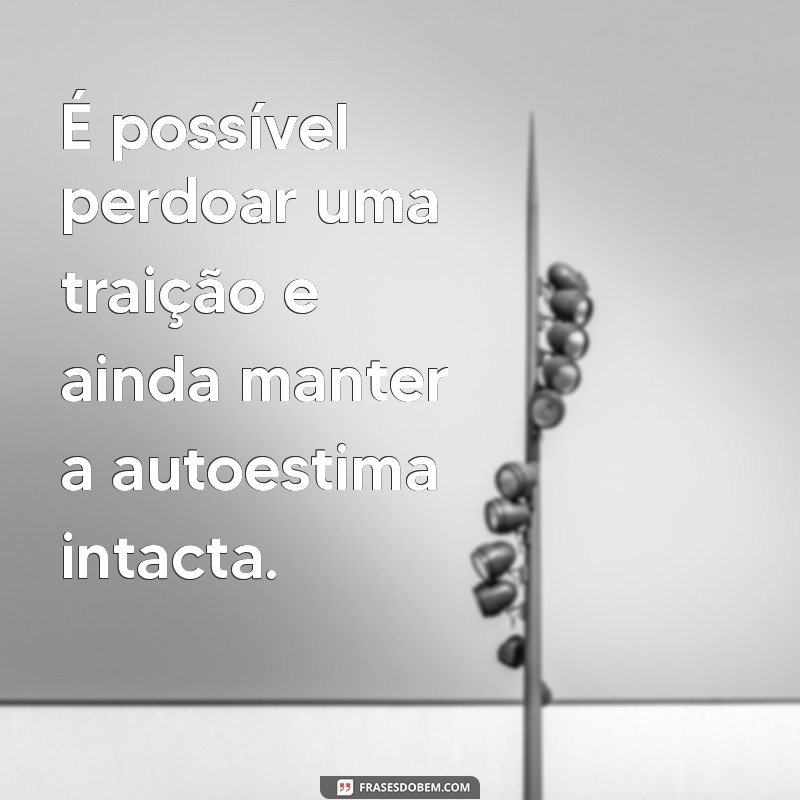 É possível perdoar uma traição e ainda manter a autoestima intacta.

FRASESDOBEM.COM